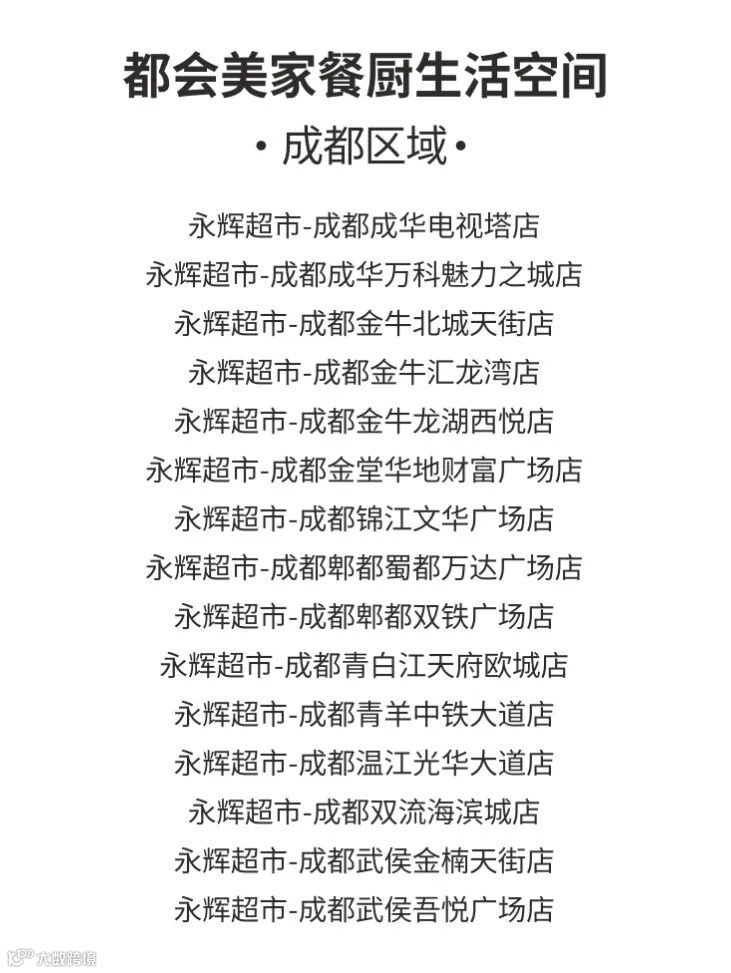 都会美家餐厨生活空间

• 成都区域 •

永辉超市-成都成华电视塔店
永辉超市-成都成华万科魅力之城店
永辉超市-成都金牛北城天街店
永辉超市-成都金牛汇龙湾店
永辉超市-成都金牛龙湖西悦店
永辉超市-成都金堂华地财富广场店
永辉超市-成都锦江文华广场店
永辉超市-成都郫都蜀都万达广场店
永辉超市-成都郫都双铁广场店
永辉超市-成都青白江天府欧城店
永辉超市-成都青羊中铁大道店
永辉超市-成都温江光华大道店
永辉超市-成都双流海滨城店
永辉超市-成都武侯金楠天街店
永辉超市-成都武侯吾悦广场店

大数跨境